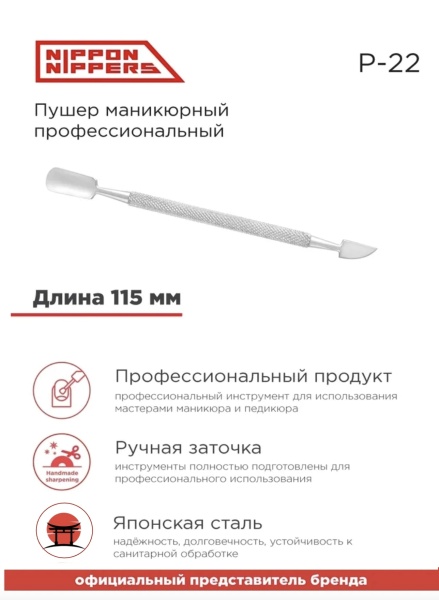 NIPPON NIPPERS

P-22

Пушер маникюрный профессиональный

Длина 115 мм

Профессиональный продукт
профессиональный инструмент для использования мастерами маникюра и педикюра

Handmade sharpening

Ручная заточка
инструменты полностью подготовлены для профессионального использования

Японская сталь
надёжность, долговечность, устойчивость к санитарной обработке

официальный представитель бренда